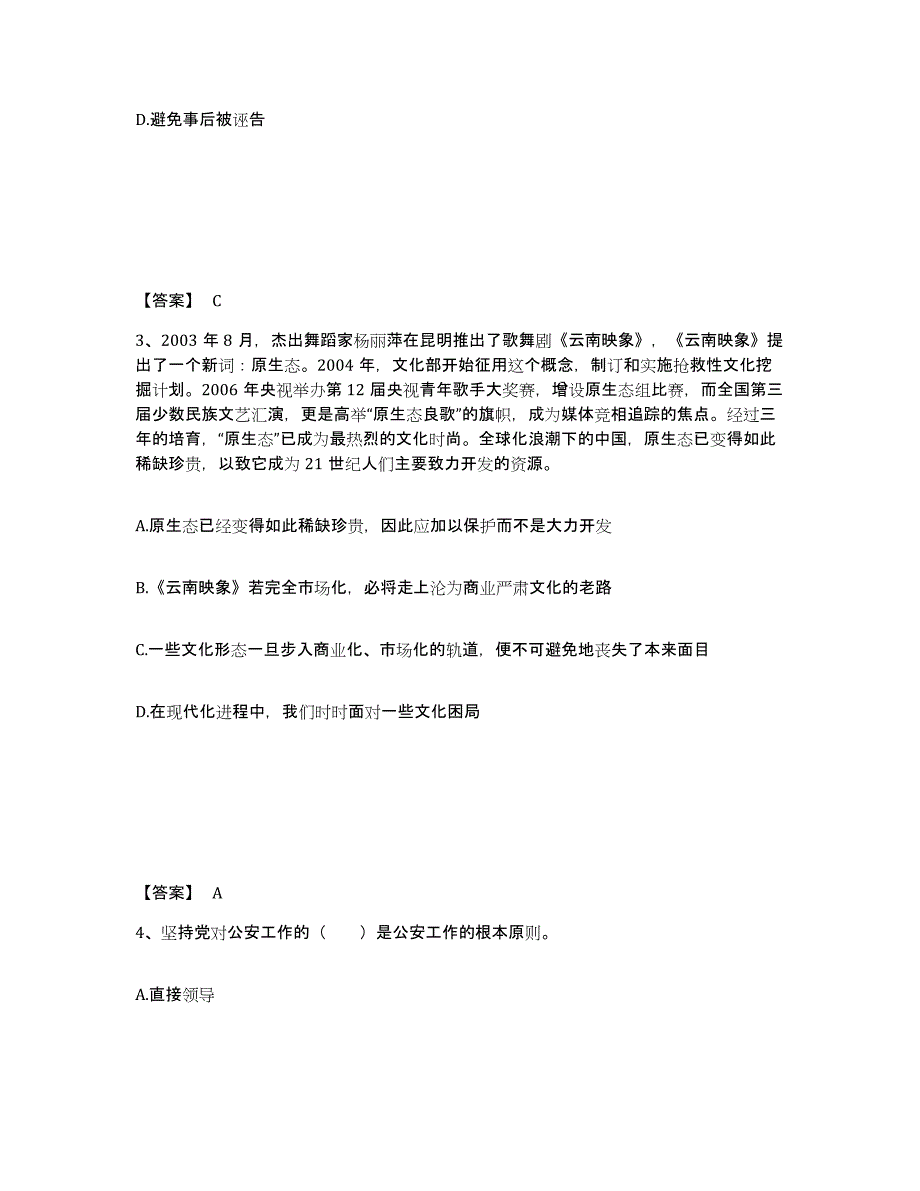 D.避免事后被诬告

【答案】 C

3、2003 年 8 月，杰出舞蹈家杨丽萍在昆明推出了歌舞剧《云南映象》，《云南映象》提出了一个新词：原生态。2004 年，文化部开始征用这个概念，制订和实施抢救性文化挖掘计划。2006 年央视举办第 12 届央视青年歌手大奖赛，增设原生态组比赛，而全国第三届少数民族文艺汇演，更是高举“原生态良歌”的旗帜，成为媒体竞相追踪的焦点。经过三年的培育，“原生态”已成为最热烈的文化时尚。全球化浪潮下的中国，原生态已变得如此稀缺珍贵，以致它成为 21 世纪人们主要致力开发的资源。

A.原生态已经变得如此稀缺珍贵，因此应加以保护而不是大力开发

B.《云南映象》若完全市场化，必将走上沦为商业严肃文化的老路

C.一些文化形态一旦步入商业化、市场化的轨道，便不可避免地丧失了本来面目

D.在现代化进程中，我们时时面对一些文化困局

【答案】 A

4、坚持党对公安工作的（　　）是公安工作的根本原则。

A.直接领导